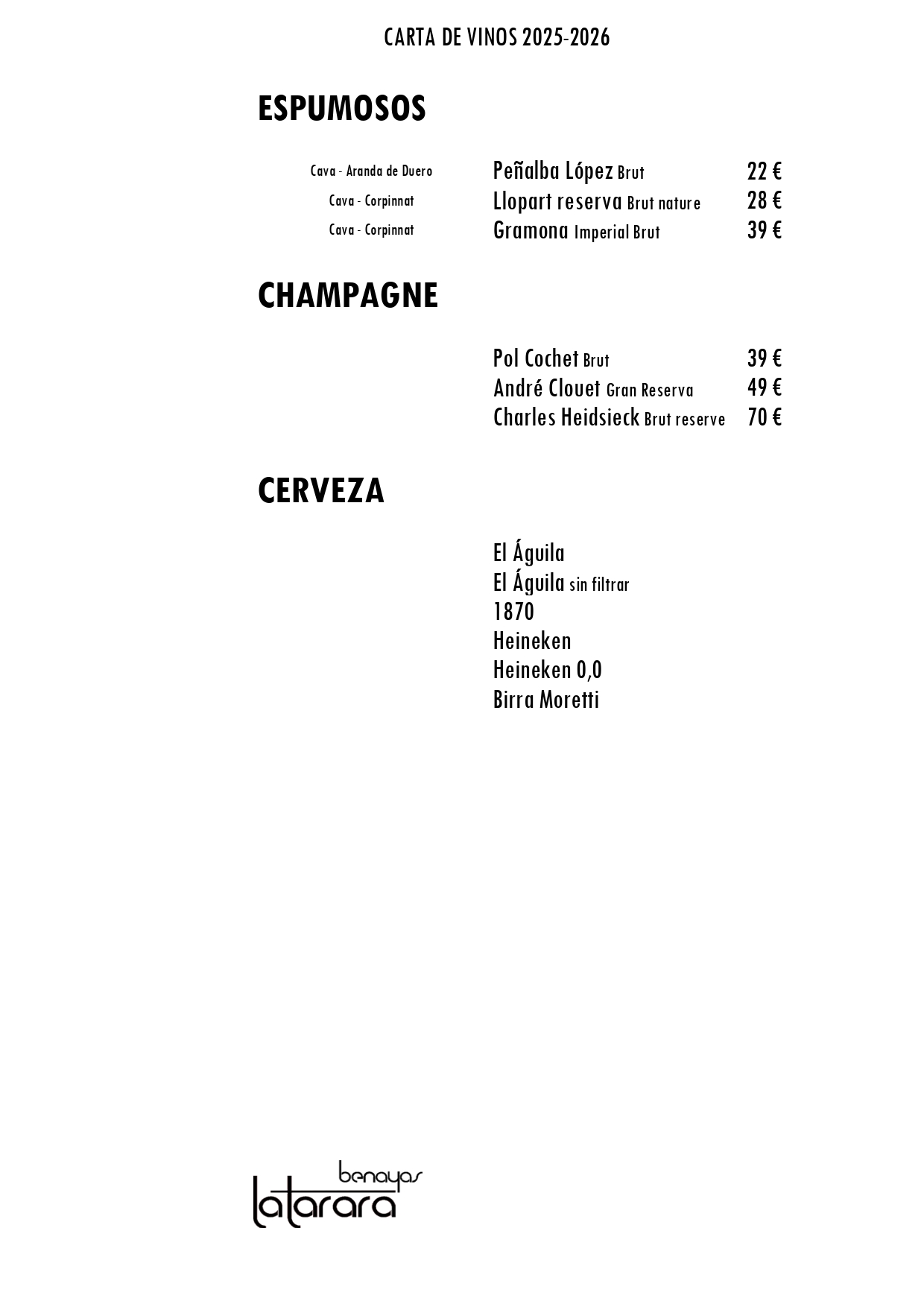 CARTA DE VINOS 2025-2026

ESPUMOSOS

Cava - Aranda de Duero Peñalba López Brut 22 €
Cava - Corpinnat Llopart reserva Brut nature 28 €
Cava - Corpinnat Gramona Imperial Brut 39 €

CHAMPAGNE

Pol Cochet Brut 39 €
André Clouet Gran Reserva 49 €
Charles Heidsieck Brut reserve 70 €

CERVEZA

El Águila
El Águila sin filtrar
1870
Heineken
Heineken 0,0
Birra Moretti

benayas
latarara